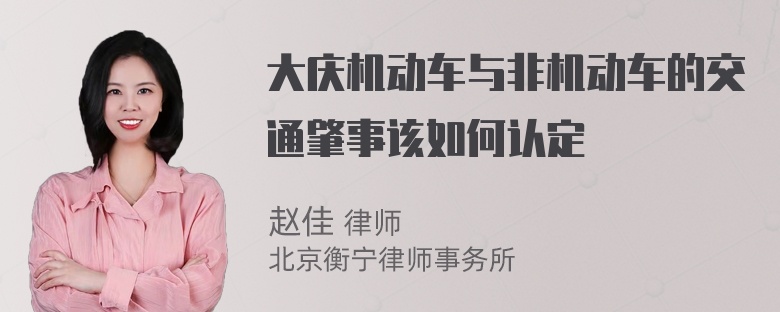 大庆机动车与非机动车的交通肇事该如何认定

赵佳 律师
北京衡宁律师事务所